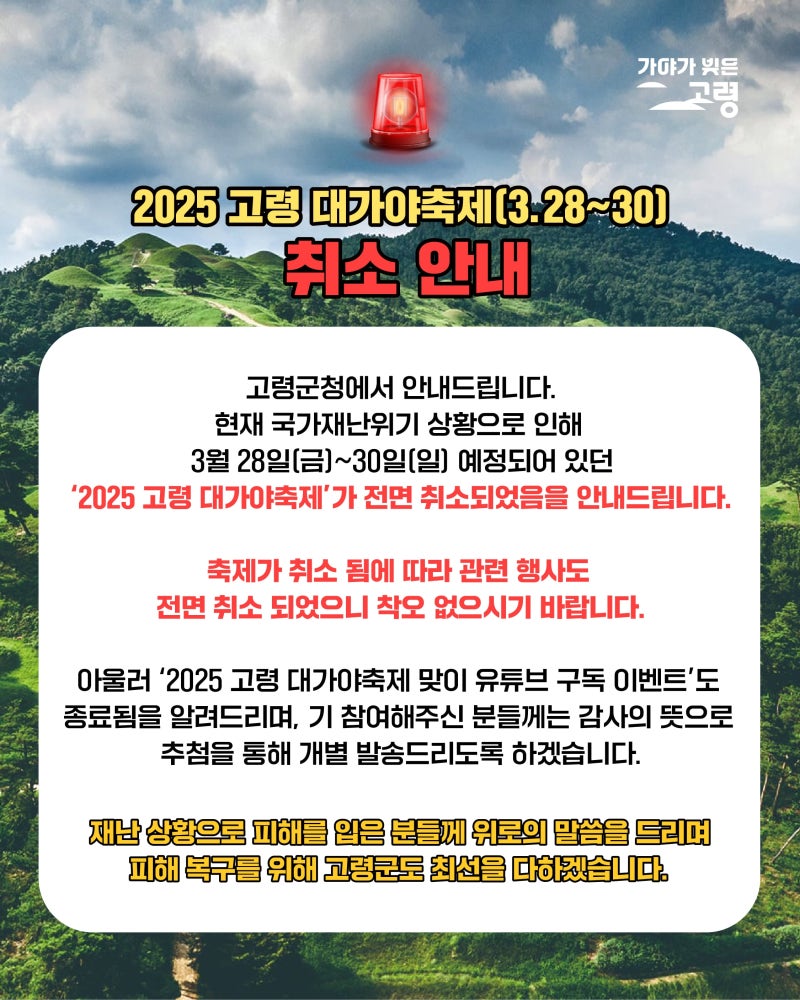 가야가 빚은
고령

2025 고령 대가야축제(3.28~30)
취소 안내

고령군청에서 안내드립니다.
현재 국가재난위기 상황으로 인해
3월 28일(금)~30일(일) 예정되어 있던
'2025 고령 대가야축제'가 전면 취소되었음을 안내드립니다.

축제가 취소 됨에 따라 관련 행사도
전면 취소 되었으니 착오 없으시기 바랍니다.

아울러 '2025 고령 대가야축제 맞이 유튜브 구독 이벤트'도
종료됨을 알려드리며, 기 참여해주신 분들께는 감사의 뜻으로
추첨을 통해 개별 발송드리도록 하겠습니다.

재난 상황으로 피해를 입은 분들께 위로의 말씀을 드리며
피해 복구를 위해 고령군도 최선을 다하겠습니다.